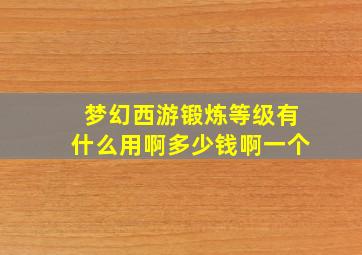 梦幻西游锻炼等级有什么用啊多少钱啊一个